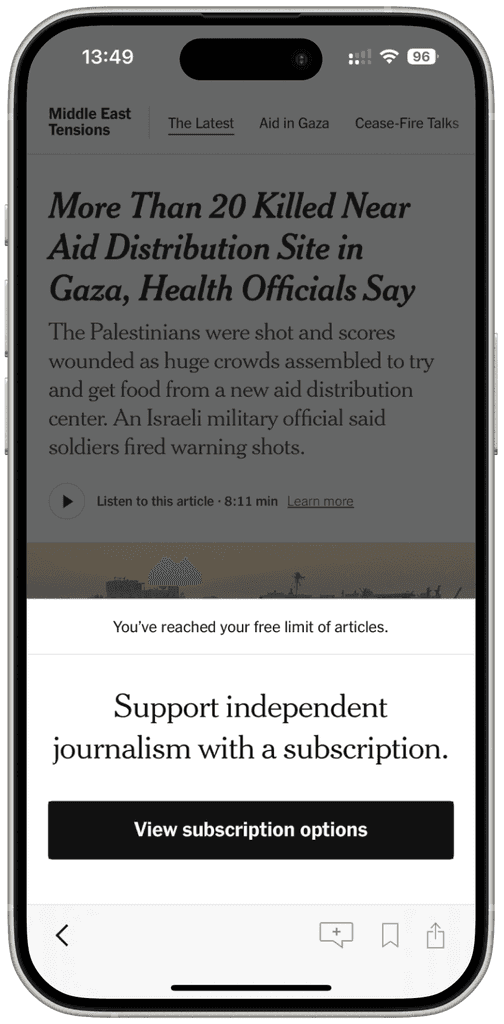 13:49

96

Middle East Tensions

The Latest

Aid in Gaza

Cease-Fire Talks

More Than 20 Killed Near Aid Distribution Site in Gaza, Health Officials Say

The Palestinians were shot and scores wounded as huge crowds assembled to try and get food from a new aid distribution center. An Israeli military official said soldiers fired warning shots.

Listen to this article · 8:11 min Learn more

You've reached your free limit of articles.

Support independent journalism with a subscription.

View subscription options